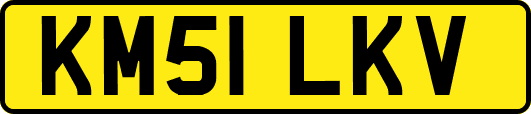 KM51 LKV